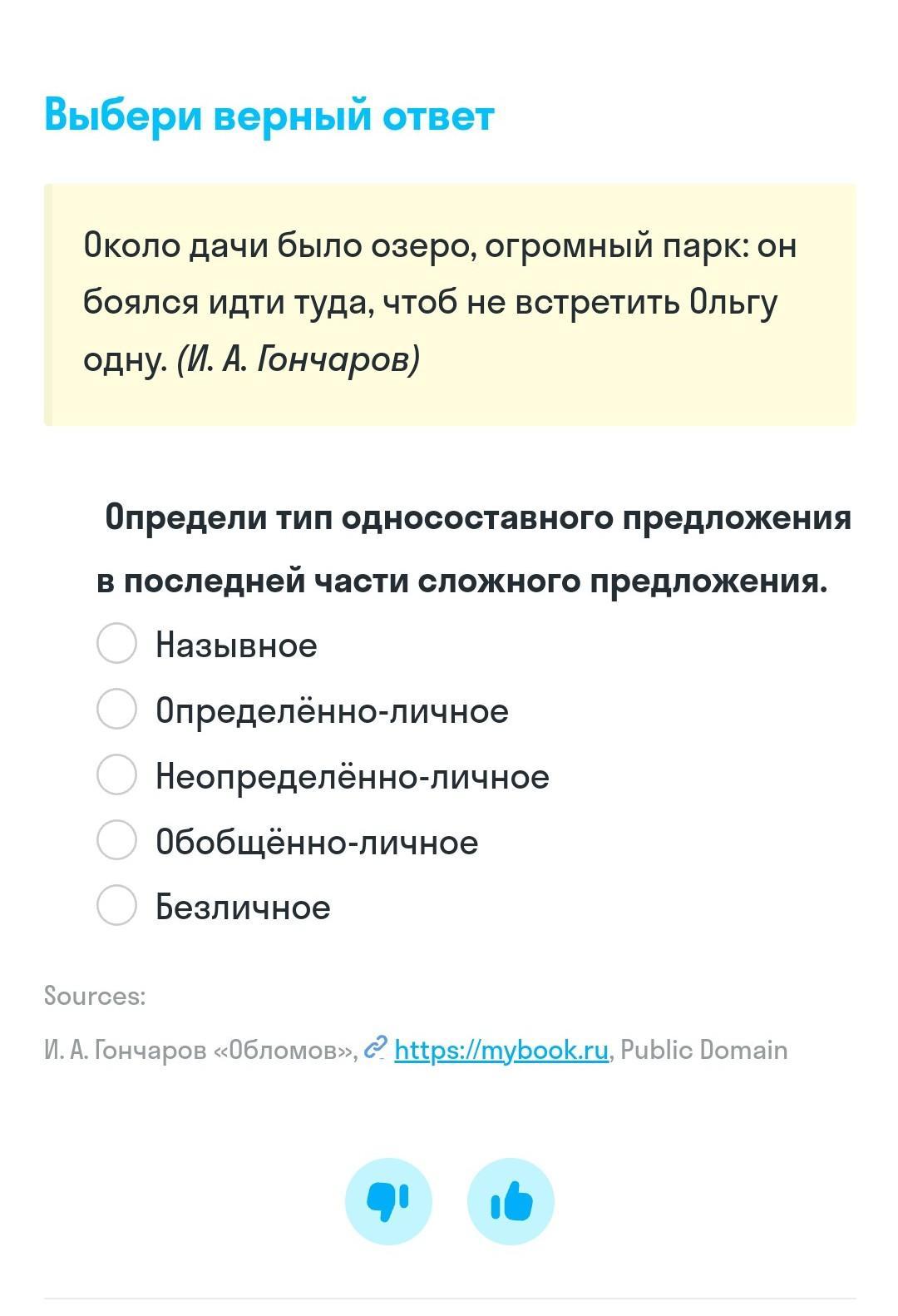 Выбери верный ответ

Около дачи было озеро, огромный парк: он боялся идти туда, чтоб не встретить Ольгу одну. (И. А. Гончаров)

Определи тип односоставного предложения в последней части сложного предложения.

Назывное
Определённо-личное
Неопределённо-личное
Обобщённо-личное
Безличное

Sources:

И. А. Гончаров «Обломов», https://mybook.ru, Public Domain